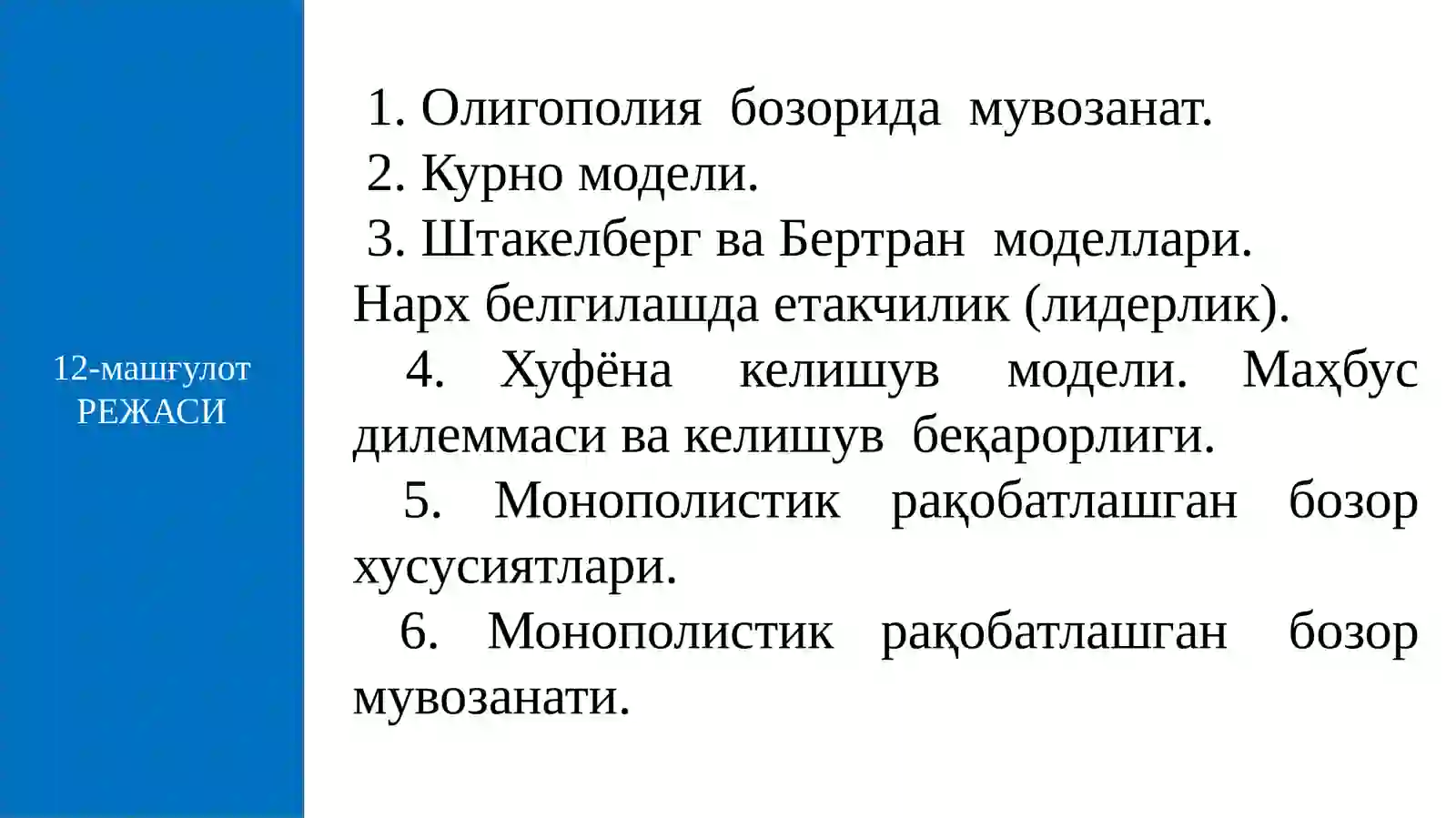 12-машғулот РЕЖАСИ

1. Олигополия бозорида мувозанат.
2. Курно модели.
3. Штакелберг ва Бертран моделлари. Нарх белгилашда етакчилик (лидерлик).
4. Хуфёна келишув модели. Маҳбус дилеммаси ва келишув беқарорлиги.
5. Монополистик рақобатлашган бозор хусусиятлари.
6. Монополистик рақобатлашган бозор мувозанати.